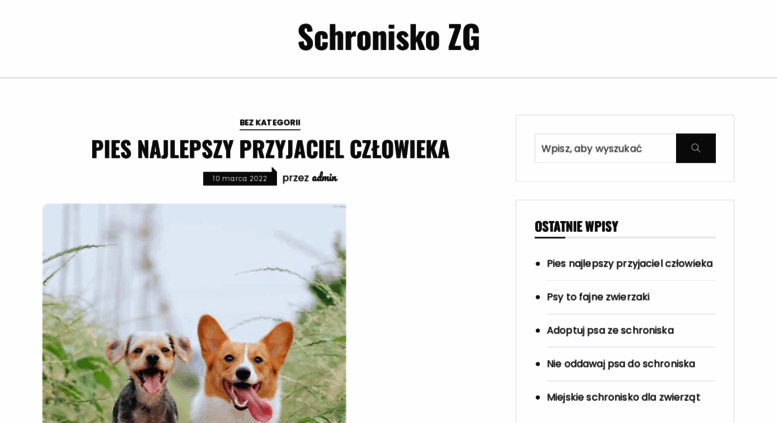 Schronisko ZG

BEZ KATEGORII

PIES NAJLEPSZY PRZYJACIEL CZŁOWIEKA

10 marca 2022 przez admin

Wpisz, aby wyszukać

OSTATNIE WPISY

Pies najlepszy przyjaciel człowieka

Psy to fajne zwierzaki

Adoptuj psa ze schroniska

Nie oddawaj psa do schroniska

Miejskie schronisko dla zwierząt